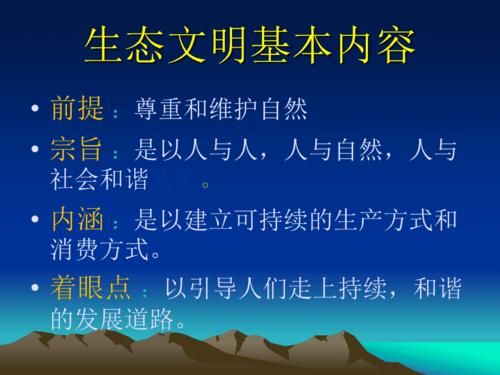 生态文明基本内容

• 前提：尊重和维护自然

• 宗旨：是以人与人，人与自然，人与社会和谐 。

• 内涵：是以建立可持续的生产方式和消费方式。

• 着眼点：以引导人们走上持续，和谐的发展道路。